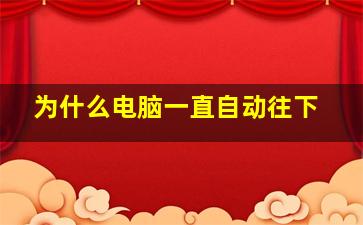 为什么电脑一直自动往下